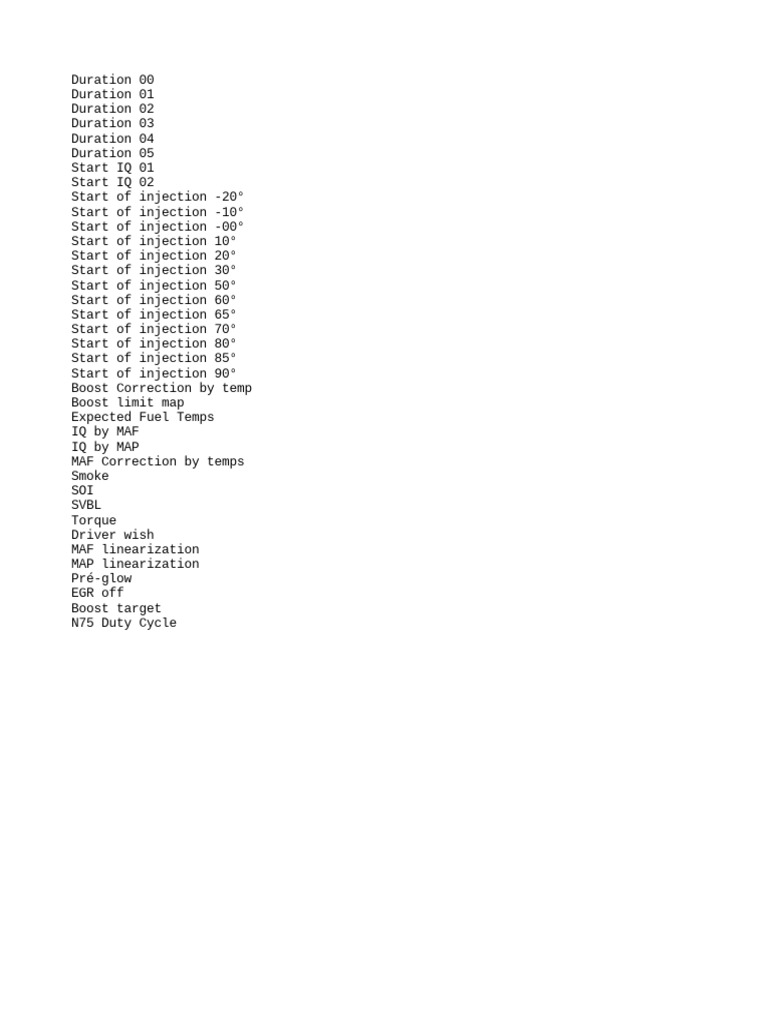 Duration 00
Duration 01
Duration 02
Duration 03
Duration 04
Duration 05
Start IQ 01
Start IQ 02
Start of injection -20°
Start of injection -10°
Start of injection -00°
Start of injection 10°
Start of injection 20°
Start of injection 30°
Start of injection 50°
Start of injection 60°
Start of injection 65°
Start of injection 70°
Start of injection 80°
Start of injection 85°
Start of injection 90°
Boost Correction by temp
Boost limit map
Expected Fuel Temps
IQ by MAF
IQ by MAP
MAF Correction by temps
Smoke
SOI
SVBL
Torque
Driver wish
MAF linearization
MAP linearization
Pré-glow
EGR off
Boost target
N75 Duty Cycle